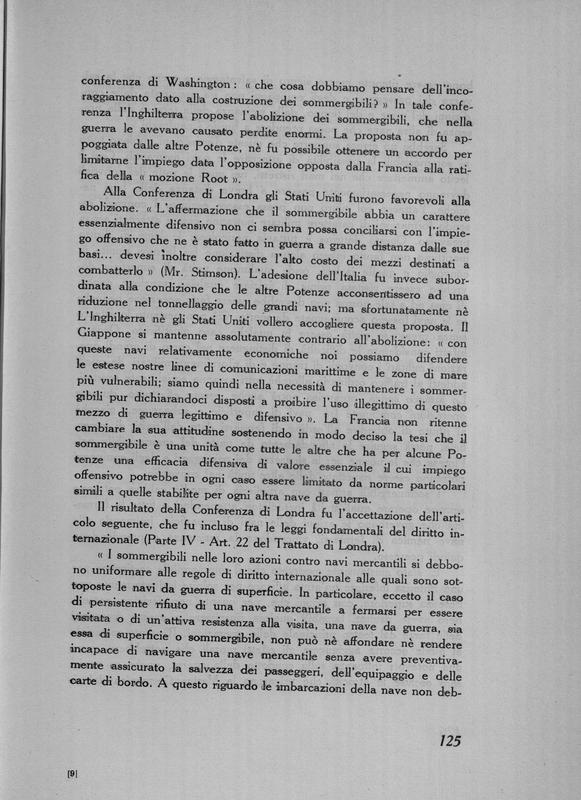 conferenza di Washington: « che cosa dobbiamo pensare dell'incoraggiamento dato alla costruzione dei sommergibili? » In tale conferenza l'Inghilterra propose l'abolizione dei sommergibili, che nella guerra le avevano causato perdite enormi. La proposta non fu appoggiata dalle altre Potenze, nè fu possibile ottenere un accordo per limitarne l'impiego data l'opposizione opposta dalla Francia alla ratifica della « mozione Root ».

Alla Conferenza di Londra gli Stati Uniti furono favorevoli alla abolizione. « L'affermazione che il sommergibile abbia un carattere essenzialmente difensivo non ci sembra possa conciliarsi con l'impiego offensivo che ne è stato fatto in guerra a grande distanza dalle sue basi... devesi inoltre considerare l'alto costo dei mezzi destinati a combatterlo » (Mr. Stimson). L'adesione dell'Italia fu invece subordinata alla condizione che le altre Potenze acconsentissero ad una riduzione nel tonnellaggio delle grandi navi; ma sfortunatamente nè L'Inghilterra nè gli Stati Uniti vollero accogliere questa proposta. Il Giappone si mantenne assolutamente contrario all'abolizione: « con queste navi relativamente economiche noi possiamo difendere le estese nostre linee di comunicazioni marittime e le zone di mare più vulnerabili; siamo quindi nella necessità di mantenere i sommergibili pur dichiarandoci disposti a proibire l'uso illegittimo di questo mezzo di guerra legittimo e difensivo ». La Francia non ritenne cambiare la sua attitudine sostenendo in modo deciso la tesi che il sommergibile è una unità come tutte le altre che ha per alcune Potenze una efficacia difensiva di valore essenziale il cui impiego offensivo potrebbe in ogni caso essere limitato da norme particolari simili a quelle stabilite per ogni altra nave da guerra.

Il risultato della Conferenza di Londra fu l'accettazione dell'articolo seguente, che fu incluso fra le leggi fondamentali del diritto internazionale (Parte IV - Art. 22 del Trattato di Londra).

« I sommergibili nelle loro azioni contro navi mercantili si debbono uniformare alle regole di diritto internazionale alle quali sono sottoposte le navi da guerra di superficie. In particolare, eccetto il caso di persistente rifiuto di una nave mercantile a fermarsi per essere visitata o di un'attiva resistenza alla visita, una nave da guerra, sia essa di superficie o sommergibile, non può nè affondare nè rendere incapace di navigare una nave mercantile senza avere preventivamente assicurato la salvezza dei passeggeri, dell'equipaggio e delle carte di bordo. A questo riguardo le imbarcazioni della nave non deb-

125

[9]